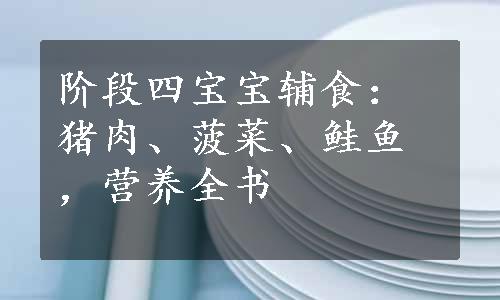 阶段四宝宝辅食：猪肉、菠菜、鲑鱼，营养全书